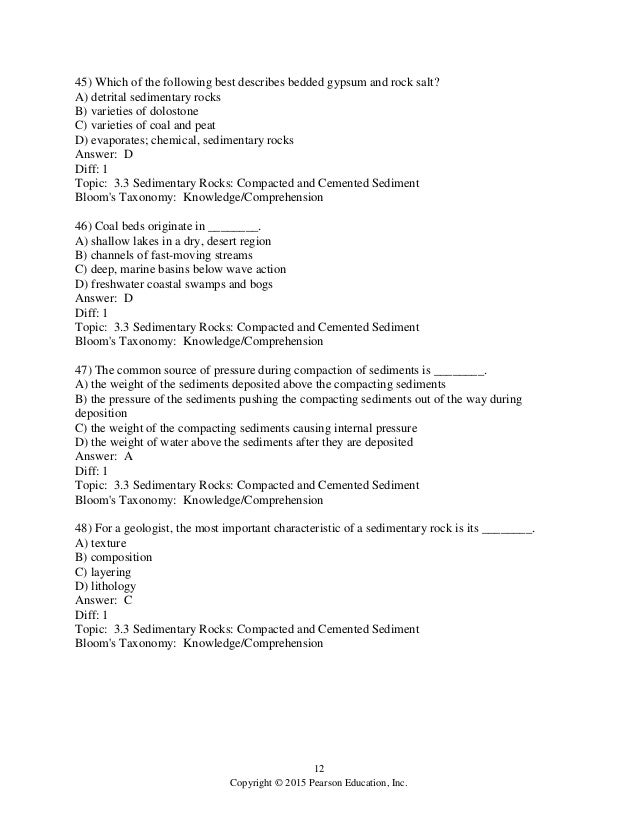 45) Which of the following best describes bedded gypsum and rock salt?
A) detrital sedimentary rocks
B) varieties of dolostone
C) varieties of coal and peat
D) evaporates; chemical, sedimentary rocks
Answer: D
Diff: 1
Topic: 3.3 Sedimentary Rocks: Compacted and Cemented Sediment
Bloom's Taxonomy: Knowledge/Comprehension

46) Coal beds originate in ________.
A) shallow lakes in a dry, desert region
B) channels of fast-moving streams
C) deep, marine basins below wave action
D) freshwater coastal swamps and bogs
Answer: D
Diff: 1
Topic: 3.3 Sedimentary Rocks: Compacted and Cemented Sediment
Bloom's Taxonomy: Knowledge/Comprehension

47) The common source of pressure during compaction of sediments is ________.
A) the weight of the sediments deposited above the compacting sediments
B) the pressure of the sediments pushing the compacting sediments out of the way during deposition
C) the weight of the compacting sediments causing internal pressure
D) the weight of water above the sediments after they are deposited
Answer: A
Diff: 1
Topic: 3.3 Sedimentary Rocks: Compacted and Cemented Sediment
Bloom's Taxonomy: Knowledge/Comprehension

48) For a geologist, the most important characteristic of a sedimentary rock is its ________.
A) texture
B) composition
C) layering
D) lithology
Answer: C
Diff: 1
Topic: 3.3 Sedimentary Rocks: Compacted and Cemented Sediment
Bloom's Taxonomy: Knowledge/Comprehension

12
Copyright © 2015 Pearson Education, Inc.